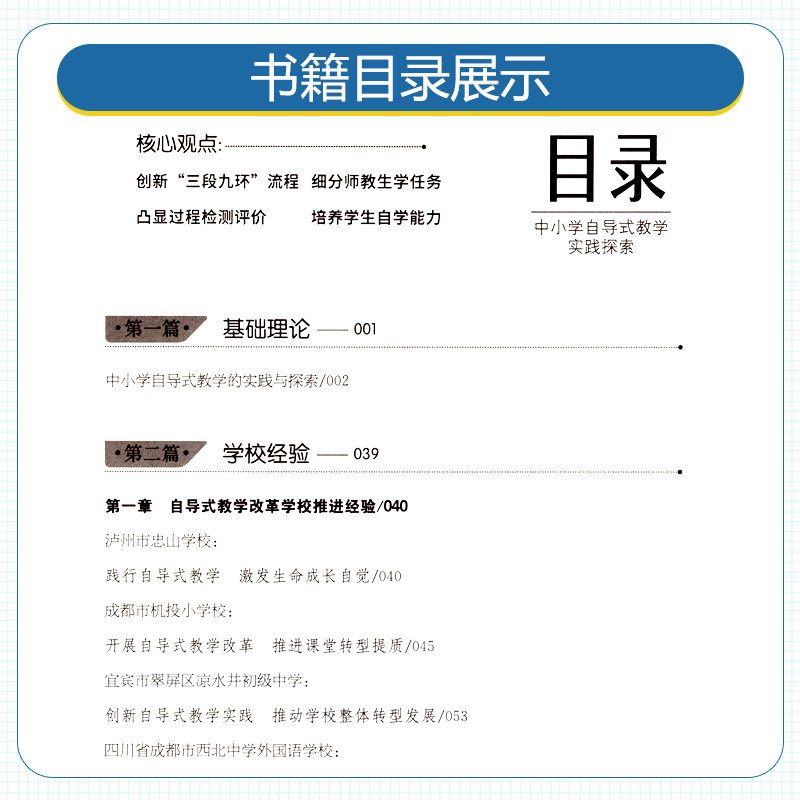 书籍目录展示

核心观点:

创新“三段九环”流程　细分师教生学任务

凸显过程检测评价　培养学生自学能力

目录

中小学自导式教学实践探索

·第一篇· 基础理论 —— 001

中小学自导式教学的实践与探索/002

·第二篇· 学校经验 —— 039

第一章　自导式教学改革学校推进经验/040

泸州市忠山学校:

践行自导式教学　激发生命成长自觉/040

成都市机投小学校:

开展自导式教学改革　推进课堂转型提质/045

宜宾市翠屏区凉水井初级中学:

创新自导式教学实践　推动学校整体转型发展/053

四川省成都市西北中学外国语学校: